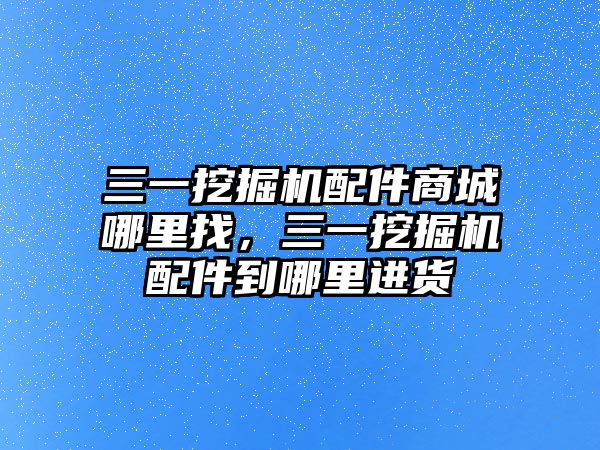 三一挖掘机配件商城哪里找，三一挖掘机配件到哪里进货